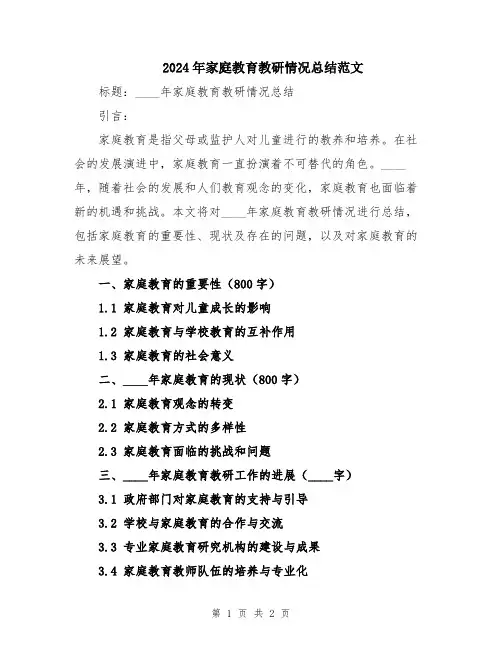 2024年家庭教育教研情况总结范文

标题：____年家庭教育教研情况总结

引言：

家庭教育是指父母或监护人对儿童进行的教养和培养。在社会的发展演进中，家庭教育一直扮演着不可替代的角色。____年，随着社会的发展和人们教育观念的变化，家庭教育也面临着新的机遇和挑战。本文将对____年家庭教育教研情况进行总结，包括家庭教育的重要性、现状及存在的问题，以及对家庭教育的未来展望。

一、家庭教育的重要性（800字）

1.1 家庭教育对儿童成长的影响

1.2 家庭教育与学校教育的互补作用

1.3 家庭教育的社会意义

二、____年家庭教育的现状（800字）

2.1 家庭教育观念的转变

2.2 家庭教育方式的多样性

2.3 家庭教育面临的挑战和问题

三、____年家庭教育教研工作的进展（____字）

3.1 政府部门对家庭教育的支持与引导

3.2 学校与家庭教育的合作与交流

3.3 专业家庭教育研究机构的建设与成果

3.4 家庭教育教师队伍的培养与专业化

第 1 页 共 2 页